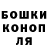 БОШКИ
КОНОП
ЛЯ